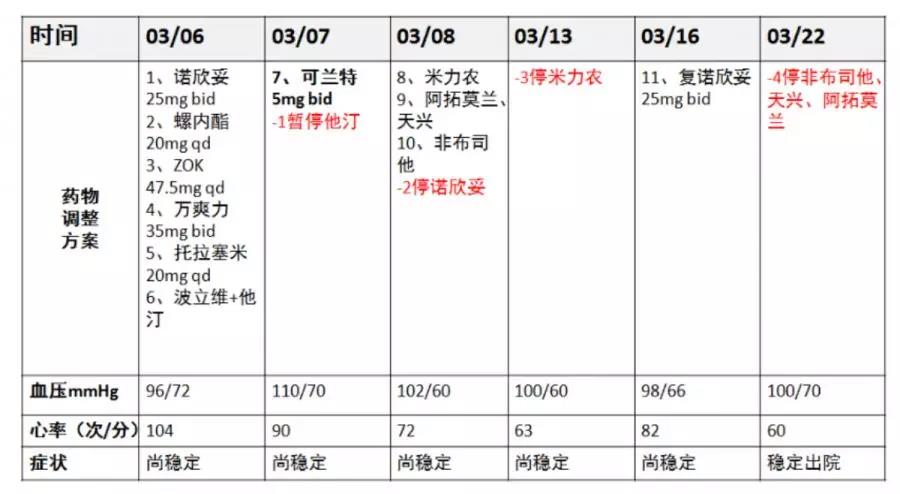 | 时间 | 03/06 | 03/07 | 03/08 | 03/13 | 03/16 | 03/22 |
|---|---|---|---|---|---|---|
| 药物调整方案 | 1、诺欣妥 25mg bid 2、螺内酯 20mg qd 3、ZOK 47.5mg qd 4、万爽力 35mg bid 5、托拉塞米 20mg qd 6、波立维+他汀 | 7、可兰特 5mg bid -1暂停他汀 | 8、米力农 9、阿拓莫兰、天兴 10、非布司他 -2停诺欣妥 | -3停米力农 | 11、复诺欣妥 25mg bid | -4停非布司他、天兴、阿拓莫兰 |
| 血压mmHg | 96/72 | 110/70 | 102/60 | 100/60 | 98/66 | 100/70 |
| 心率（次/分） | 104 | 90 | 72 | 63 | 82 | 60 |
| 症状 | 尚稳定 | 尚稳定 | 尚稳定 | 尚稳定 | 尚稳定 | 稳定出院 |